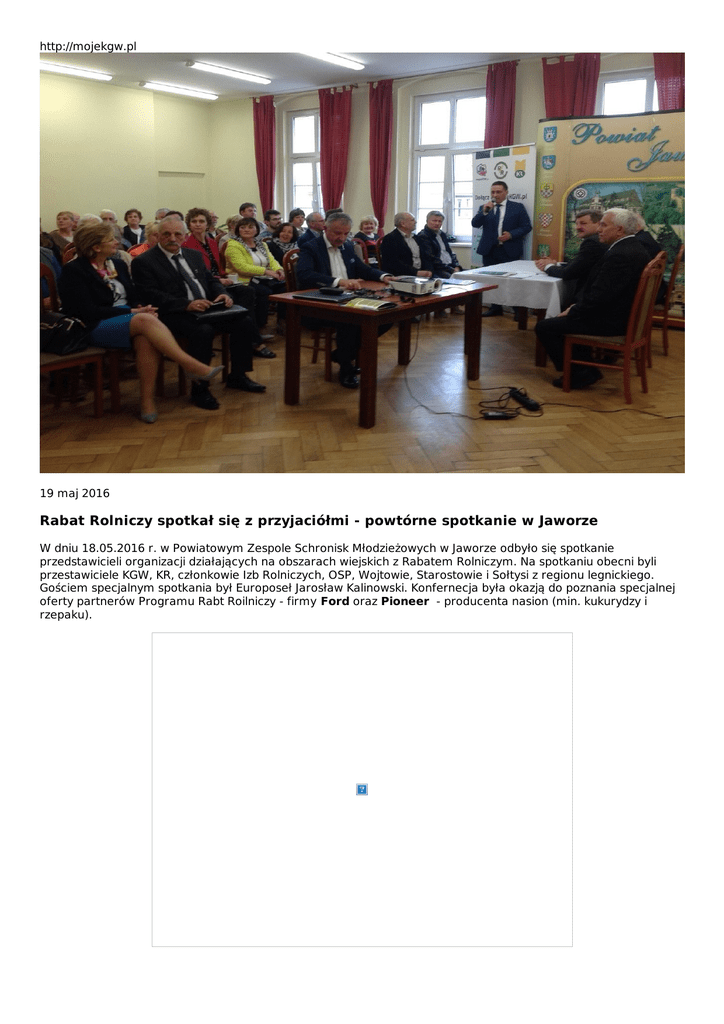 http://mojekgw.pl

Powiat Jaw

19 maj 2016

Rabat Rolniczy spotkał się z przyjaciółmi - powtórne spotkanie w Jaworze

W dniu 18.05.2016 r. w Powiatowym Zespole Schronisk Młodzieżowych w Jaworze odbyło się spotkanie przedstawicieli organizacji działających na obszarach wiejskich z Rabatem Rolniczym. Na spotkaniu obecni byli przestawiciele KGW, KR, członkowie Izb Rolniczych, OSP, Wojtowie, Starostowie i Sołtysi z regionu legnickiego. Gościem specjalnym spotkania był Europoseł Jarosław Kalinowski. Konferencja była okazją do poznania specjalnej oferty partnerów Programu Rabt Roilniczy - firmy Ford oraz Pioneer - producenta nasion (min. kukurydzy i rzepaku).